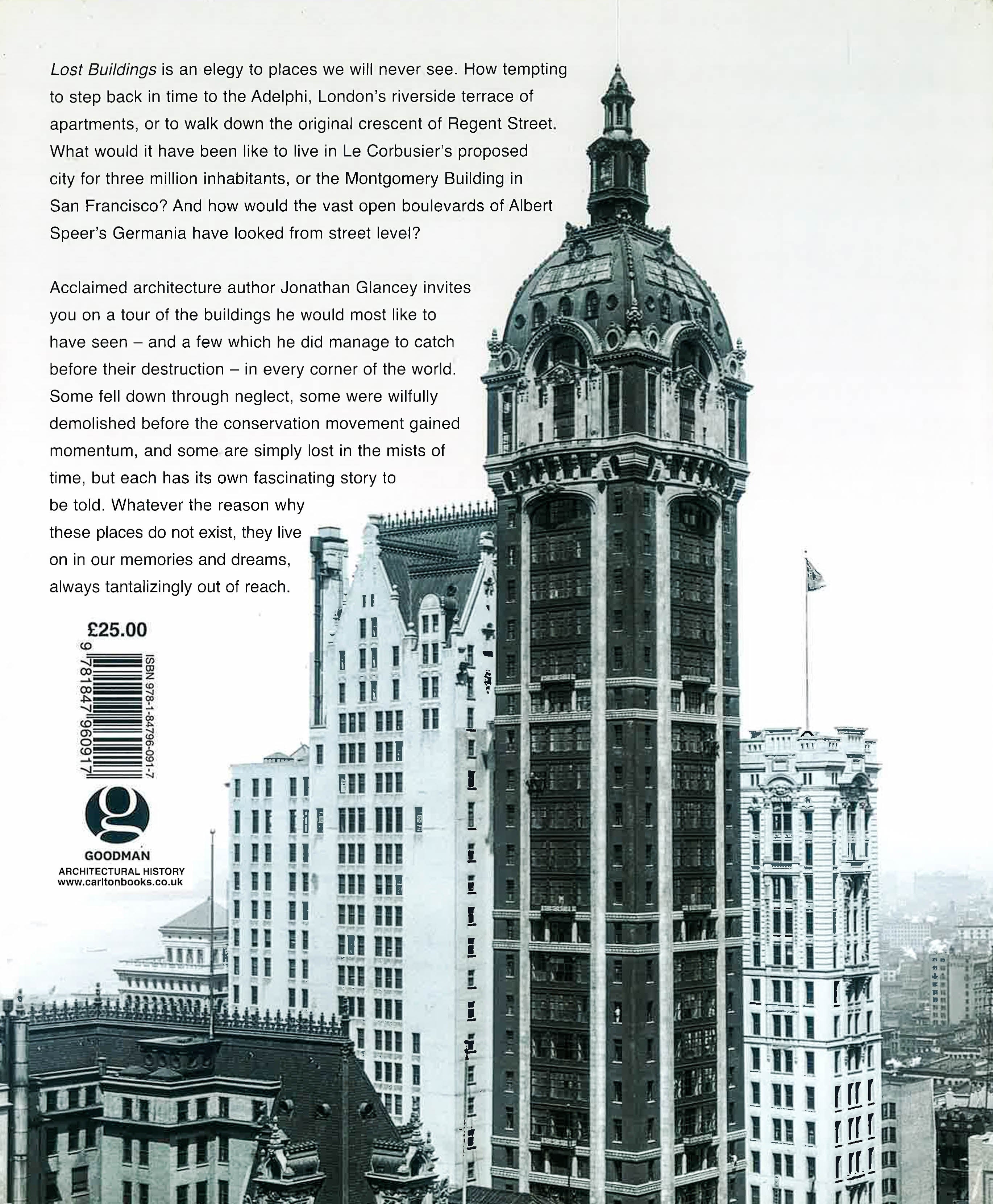 Lost Buildings is an elegy to places we will never see. How tempting to step back in time to the Adelphi, London's riverside terrace of apartments, or to walk down the original crescent of Regent Street. What would it have been like to live in Le Corbusier's proposed city for three million inhabitants, or the Montgomery Building in San Francisco? And how would the vast open boulevards of Albert Speer's Germania have looked from street level?

Acclaimed architecture author Jonathan Glancey invites you on a tour of the buildings he would most like to have seen – and a few which he did manage to catch before their destruction – in every corner of the world. Some fell down through neglect, some were wilfully demolished before the conservation movement gained momentum, and some are simply lost in the mists of time, but each has its own fascinating story to be told. Whatever the reason why these places do not exist, they live on in our memories and dreams, always tantalizingly out of reach.

£25.00

ISBN 978-1-84796-091-7

9 781847 960917

g

GOODMAN
ARCHITECTURAL HISTORY
www.carltonbooks.co.uk